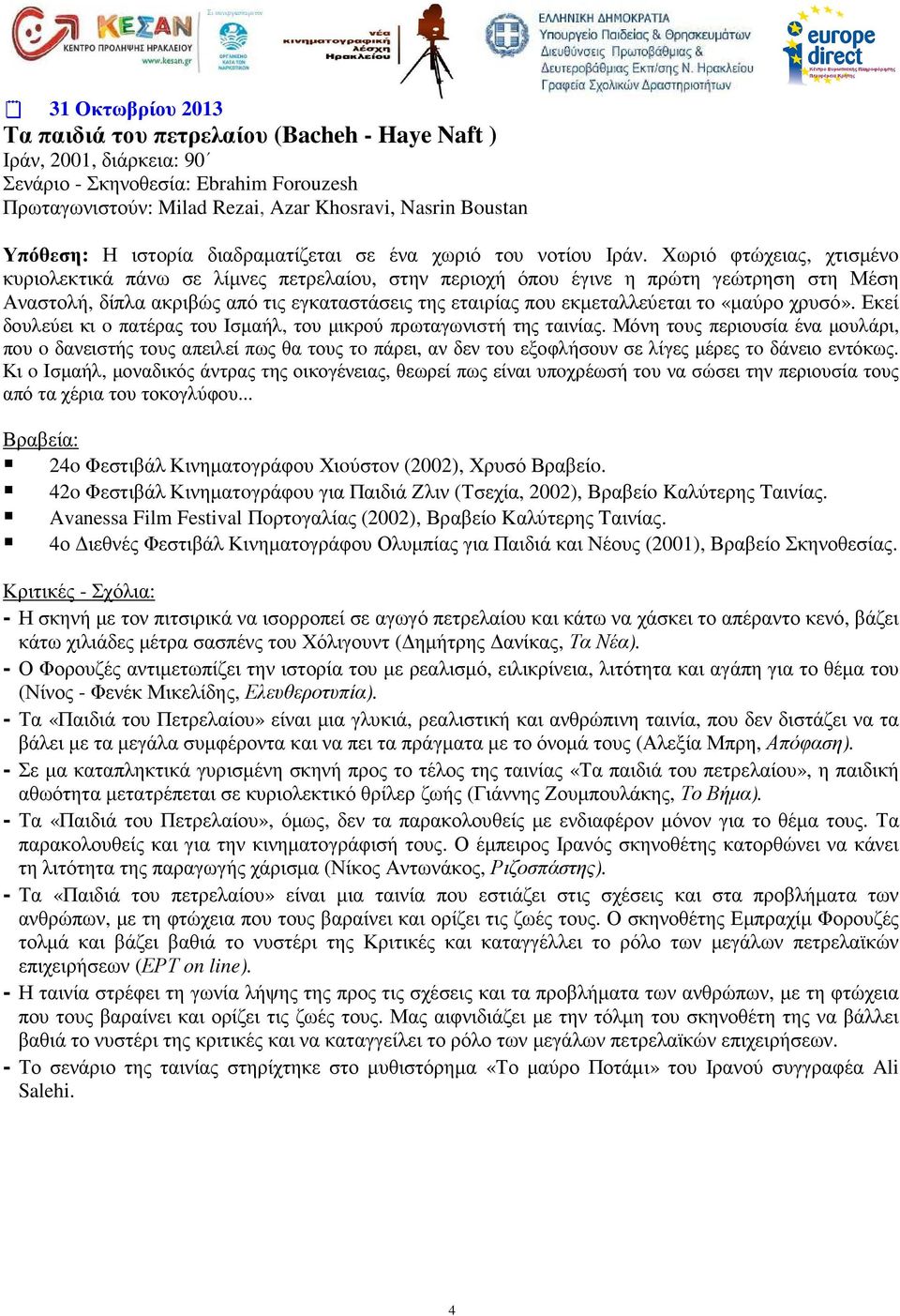 ΚΕΣΑΝ ΚΕΝΤΡΟ ΠΡΟΛΗΨΗΣ ΗΡΑΚΛΕΙΟΥ www.kesan.gr

ΟΡΓΑΝΙΣΜΟΣ ΚΑΤΑ ΤΩΝ ΝΑΡΚΩΤΙΚΩΝ

νέα κινηματογραφική λέσχη Ηρακλείου

ΕΛΛΗΝΙΚΗ ΔΗΜΟΚΡΑΤΙΑ Υπουργείο Παιδείας & Θρησκευμάτων Διευθύνσεις Πρωτοβάθμιας & Δευτεροβάθμιας Εκπ/σης Ν. Ηρακλείου Γραφεία Σχολικών Δραστηριοτήτων

europe direct

31 Οκτωβρίου 2013
Τα παιδιά του πετρελαίου (Bacheh - Haye Naft )
Ιράν, 2001, διάρκεια: 90΄
Σενάριο - Σκηνοθεσία: Ebrahim Forouzesh
Πρωταγωνιστούν: Milad Rezai, Azar Khosravi, Nasrin Boustan

Υπόθεση: Η ιστορία διαδραματίζεται σε ένα χωριό του νοτίου Ιράν. Χωριό φτώχειας, χτισμένο κυριολεκτικά πάνω σε λίμνες πετρελαίου, στην περιοχή όπου έγινε η πρώτη γεώτρηση στη Μέση Ανατολή, δίπλα ακριβώς από τις εγκαταστάσεις της εταιρίας που εκμεταλλεύεται το «μαύρο χρυσό». Εκεί δουλεύει κι ο πατέρας του Ισμαήλ, του μικρού πρωταγωνιστή της ταινίας. Μόνη τους περιουσία ένα μουλάρι, που ο δανειστής τους απειλεί πως θα τους το πάρει, αν δεν του εξοφλήσουν σε λίγες μέρες το δάνειο εντόκως. Κι ο Ισμαήλ, μοναδικός άντρας της οικογένειας, θεωρεί πως είναι υποχρέωσή του να σώσει την περιουσία τους από τα χέρια του τοκογλύφου...

Βραβεία:
▪ 24ο Φεστιβάλ Κινηματογράφου Χιούστον (2002), Χρυσό Βραβείο.
▪ 42ο Φεστιβάλ Κινηματογράφου για Παιδιά Ζλιν (Τσεχία, 2002), Βραβείο Καλύτερης Ταινίας.
▪ Avanessa Film Festival Πορτογαλίας (2002), Βραβείο Καλύτερης Ταινίας.
▪ 4ο Διεθνές Φεστιβάλ Κινηματογράφου Ολυμπίας για Παιδιά και Νέους (2001), Βραβείο Σκηνοθεσίας.

Κριτικές - Σχόλια:
- Η σκηνή με τον πιτσιρικά να ισορροπεί σε αγωγό πετρελαίου και κάτω να χάσκει το απέραντο κενό, βάζει κάτω χιλιάδες μέτρα σασπένς του Χόλιγουντ (Δημήτρης Δανίκας, Τα Νέα).
- Ο Φορουζές αντιμετωπίζει την ιστορία του με ρεαλισμό, ειλικρίνεια, λιτότητα και αγάπη για το θέμα του (Νίνος - Φενέκ Μικελίδης, Ελευθεροτυπία).
- Τα «Παιδιά του Πετρελαίου» είναι μια γλυκιά, ρεαλιστική και ανθρώπινη ταινία, που δεν διστάζει να τα βάλει με τα μεγάλα συμφέροντα και να πει τα πράγματα με το όνομά τους (Αλεξία Μπρη, Απόφαση).
- Σε μα καταπληκτικά γυρισμένη σκηνή προς το τέλος της ταινίας «Τα παιδιά του πετρελαίου», η παιδική αθωότητα μετατρέπεται σε κυριολεκτικό θρίλερ ζωής (Γιάννης Ζουμπουλάκης, Το Βήμα).
- Τα «Παιδιά του Πετρελαίου», όμως, δεν τα παρακολουθείς με ενδιαφέρον μόνον για το θέμα τους. Τα παρακολουθείς και για την κινηματογράφισή τους. Ο έμπειρος Ιρανός σκηνοθέτης κατορθώνει να κάνει τη λιτότητα της παραγωγής χάρισμα (Νίκος Αντωνάκος, Ριζοσπάστης).
- Τα «Παιδιά του πετρελαίου» είναι μια ταινία που εστιάζει στις σχέσεις και στα προβλήματα των ανθρώπων, με τη φτώχεια που τους βαραίνει και ορίζει τις ζωές τους. Ο σκηνοθέτης Εμπραχίμ Φορουζές τολμά και βάζει βαθιά το νυστέρι της Κριτικές και καταγγέλλει το ρόλο των μεγάλων πετρελαϊκών επιχειρήσεων (ΕΡΤ on line).
- Η ταινία στρέφει τη γωνία λήψης της προς τις σχέσεις και τα προβλήματα των ανθρώπων, με τη φτώχεια που τους βαραίνει και ορίζει τις ζωές τους. Μας αιφνιδιάζει με την τόλμη του σκηνοθέτη της να βάλλει βαθιά το νυστέρι της κριτικές και να καταγγείλει το ρόλο των μεγάλων πετρελαϊκών επιχειρήσεων.
- Το σενάριο της ταινίας στηρίχτηκε στο μυθιστόρημα «Το μαύρο Ποτάμι» του Ιρανού συγγραφέα Ali Salehi.

4